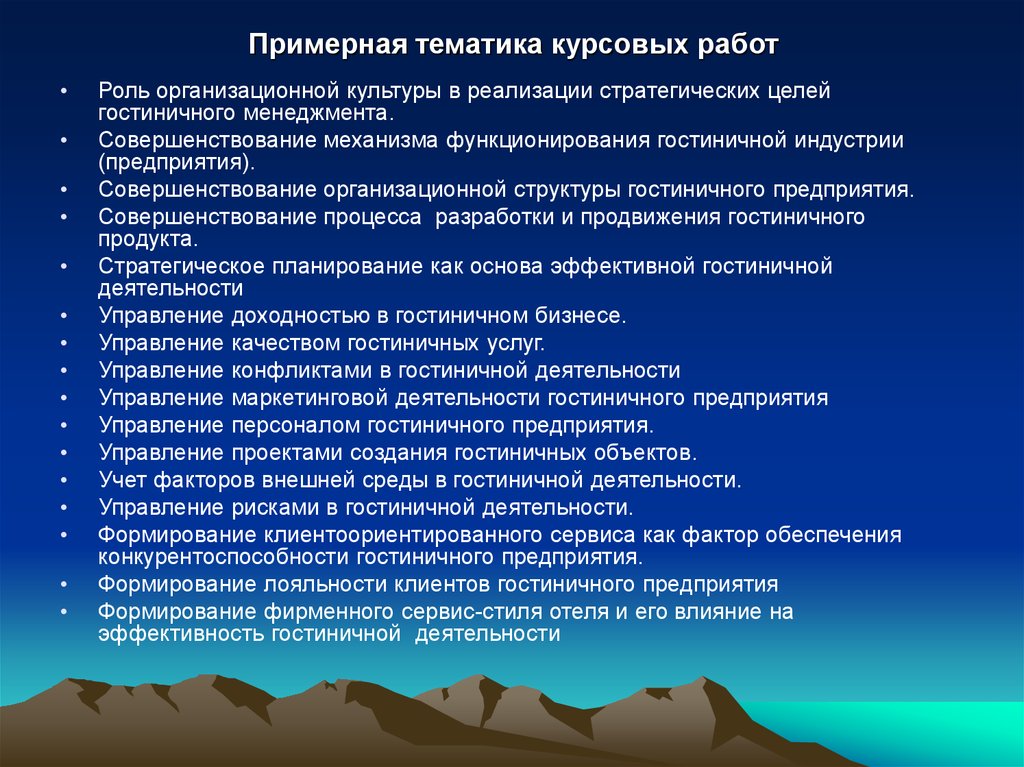 Примерная тематика курсовых работ

• Роль организационной культуры в реализации стратегических целей гостиничного менеджмента.
• Совершенствование механизма функционирования гостиничной индустрии (предприятия).
• Совершенствование организационной структуры гостиничного предприятия.
• Совершенствование процесса разработки и продвижения гостиничного продукта.
• Стратегическое планирование как основа эффективной гостиничной деятельности
• Управление доходностью в гостиничном бизнесе.
• Управление качеством гостиничных услуг.
• Управление конфликтами в гостиничной деятельности
• Управление маркетинговой деятельности гостиничного предприятия
• Управление персоналом гостиничного предприятия.
• Управление проектами создания гостиничных объектов.
• Учет факторов внешней среды в гостиничной деятельности.
• Управление рисками в гостиничной деятельности.
• Формирование клиентоориентированного сервиса как фактор обеспечения конкурентоспособности гостиничного предприятия.
• Формирование лояльности клиентов гостиничного предприятия
• Формирование фирменного сервис-стиля отеля и его влияние на эффективность гостиничной деятельности